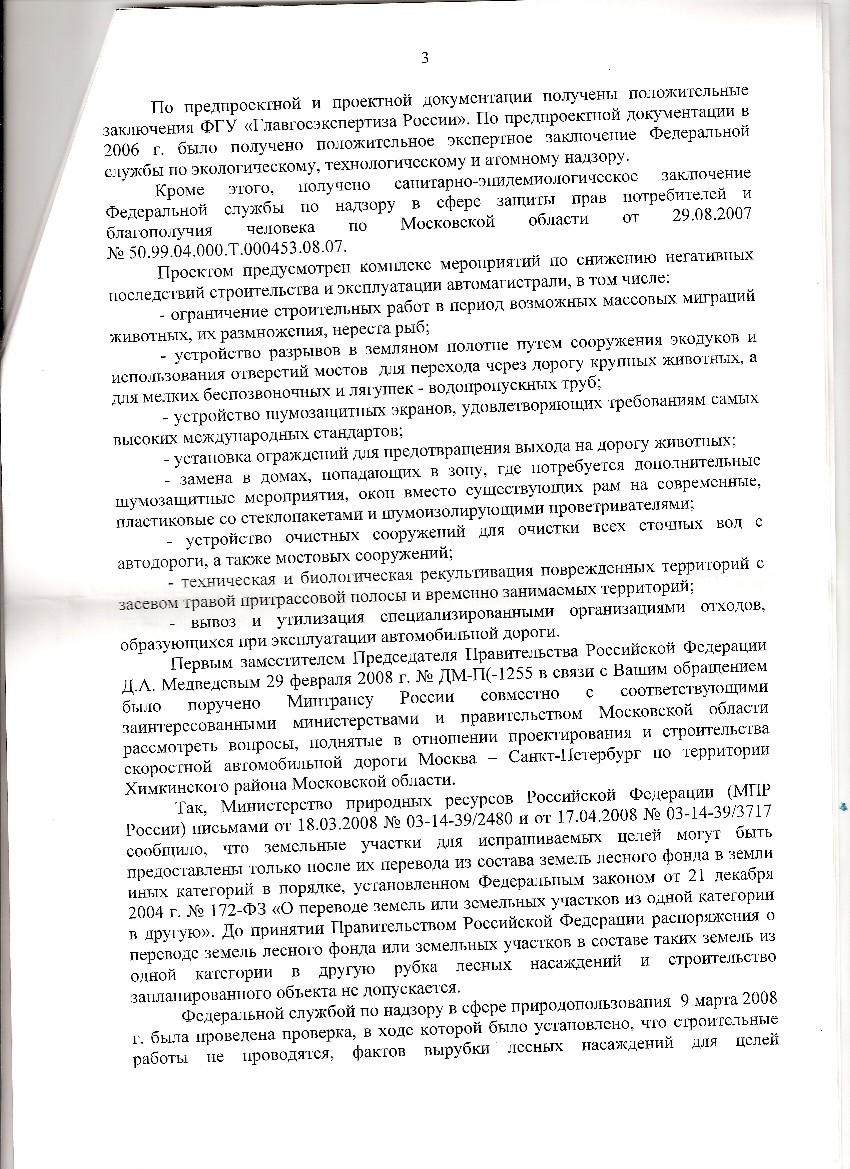 3

По предпроектной и проектной документации получены положительные заключения ФГУ «Главгосэкспертиза России». По предпроектной документации в 2006 г. было получено положительное экспертное заключение Федеральной службы по экологическому, технологическому и атомному надзору.

Кроме этого, получено санитарно-эпидемиологическое заключение Федеральной службы по надзору в сфере защиты прав потребителей и благополучия человека по Московской области от 29.08.2007 № 50.99.04.000.Т.000453.08.07.

Проектом предусмотрен комплекс мероприятий по снижению негативных последствий строительства и эксплуатации автомагистрали, в том числе:

- ограничение строительных работ в период возможных массовых миграций животных, их размножения, нереста рыб;

- устройство разрывов в земляном полотне путем сооружения экодуков и использования отверстий мостов для перехода через дорогу крупных животных, а для мелких беспозвоночных и лягушек - водопропускных труб;

- устройство шумозащитных экранов, удовлетворяющих требованиям самых высоких международных стандартов;

- установка ограждений для предотвращения выхода на дорогу животных;

- замена в домах, попадающих в зону, где потребуется дополнительные шумозащитные мероприятия, окон вместо существующих рам на современные, пластиковые со стеклопакетами и шумоизолирующими проветривателями;

- устройство очистных сооружений для очистки всех сточных вод с автодороги, а также мостовых сооружений;

- техническая и биологическая рекультивация поврежденных территорий с засевом травой притрассовой полосы и временно занимаемых территорий;

- вывоз и утилизация специализированными организациями отходов, образующихся при эксплуатации автомобильной дороги.

Первым заместителем Председателя Правительства Российской Федерации Д.А. Медведевым 29 февраля 2008 г. № ДМ-П(-1255 в связи с Вашим обращением было поручено Минтрансу России совместно с соответствующими заинтересованными министерствами и правительством Московской области рассмотреть вопросы, поднятые в отношении проектирования и строительства скоростной автомобильной дороги Москва – Санкт-Петербург по территории Химкинского района Московской области.

Так, Министерство природных ресурсов Российской Федерации (МПР России) письмами от 18.03.2008 № 03-14-39/2480 и от 17.04.2008 № 03-14-39/3717 сообщило, что земельные участки для испрашиваемых целей могут быть предоставлены только после их перевода из состава земель лесного фонда в земли иных категорий в порядке, установленном Федеральным законом от 21 декабря 2004 г. № 172-ФЗ «О переводе земель или земельных участков из одной категории в другую». До принятия Правительством Российской Федерации распоряжения о переводе земель лесного фонда или земельных участков в составе таких земель из одной категории в другую рубка лесных насаждений и строительство запланированного объекта не допускается.

Федеральной службой по надзору в сфере природопользования 9 марта 2008 г. была проведена проверка, в ходе которой было установлено, что строительные работы не проводятся, фактов вырубки лесных насаждений для целей